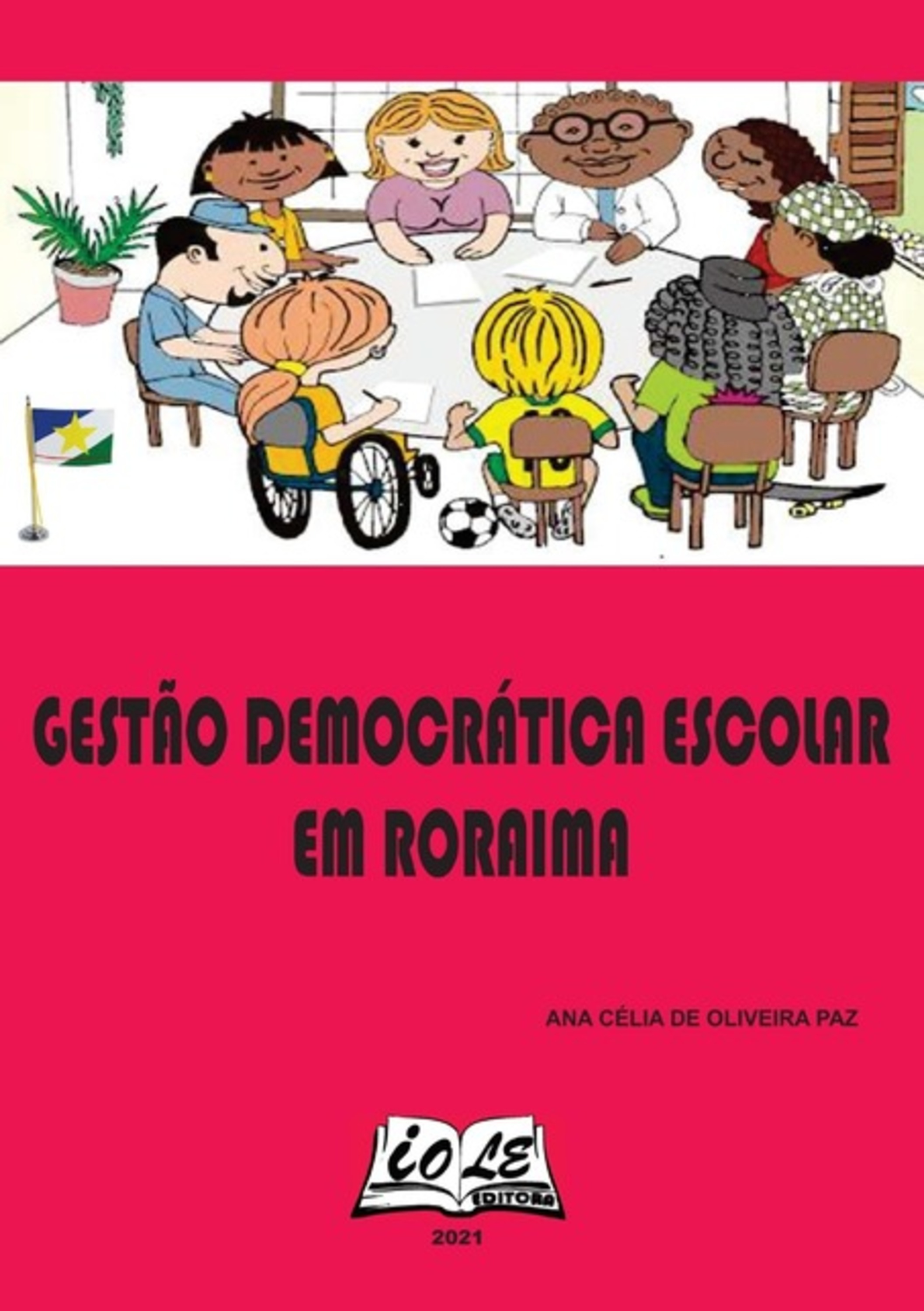 GESTÃO DEMOCRÁTICA ESCOLAR EM RORAIMA

ANA CÉLIA DE OLIVEIRA PAZ

iOLE
EDITORA

2021